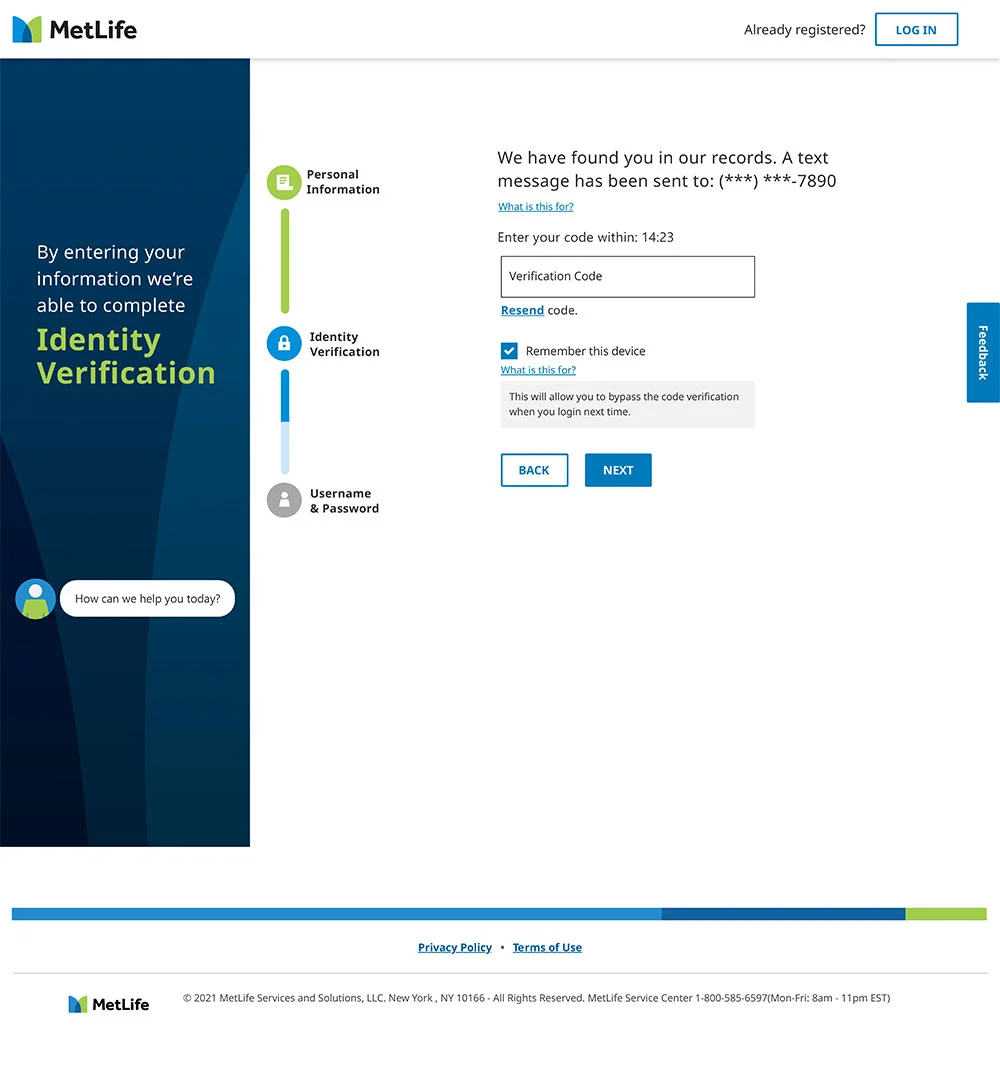 MetLife

Already registered? LOG IN

By entering your information we're able to complete
Identity Verification

How can we help you today?

Personal Information

Identity Verification

Username & Password

We have found you in our records. A text message has been sent to: (***) ***-7890
What is this for?

Enter your code within: 14:23

Verification Code

Resend code.

Remember this device
What is this for?

This will allow you to bypass the code verification when you login next time.

BACK NEXT

Feedback

Privacy Policy • Terms of Use

MetLife

© 2021 MetLife Services and Solutions, LLC. New York , NY 10166 - All Rights Reserved. MetLife Service Center 1-800-585-6597(Mon-Fri: 8am - 11pm EST)